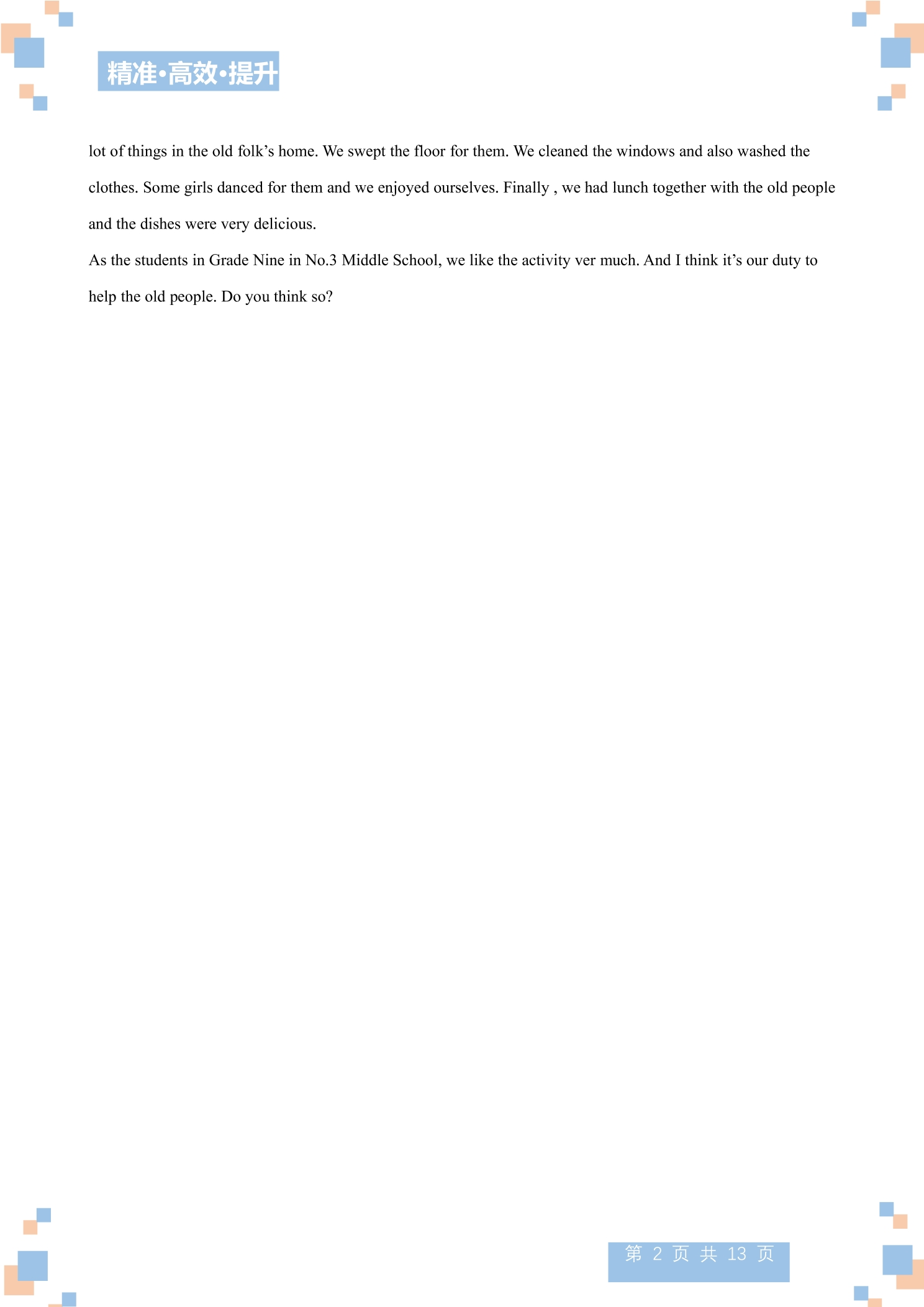 精准·高效·提升

lot of things in the old folk’s home. We swept the floor for them. We cleaned the windows and also washed the clothes. Some girls danced for them and we enjoyed ourselves. Finally , we had lunch together with the old people and the dishes were very delicious.

As the students in Grade Nine in No.3 Middle School, we like the activity ver much. And I think it’s our duty to help the old people. Do you think so?

第 2 页 共 13 页